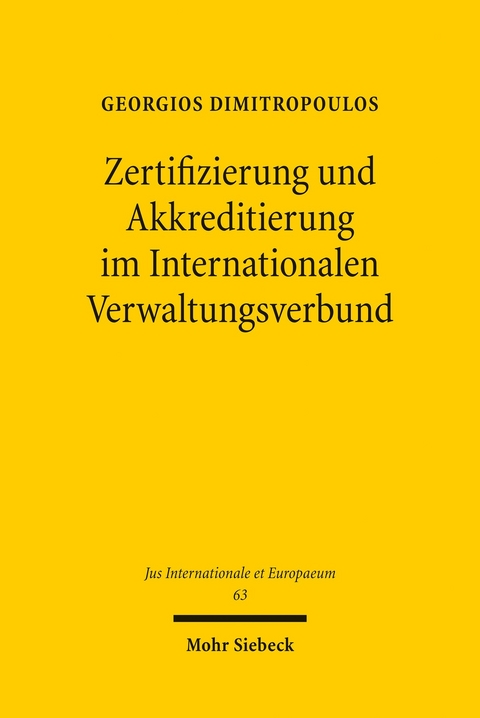 GEORGIOS DIMITROPOULOS

Zertifizierung und Akkreditierung im Internationalen Verwaltungsverbund

Jus Internationale et Europaeum
63

Mohr Siebeck